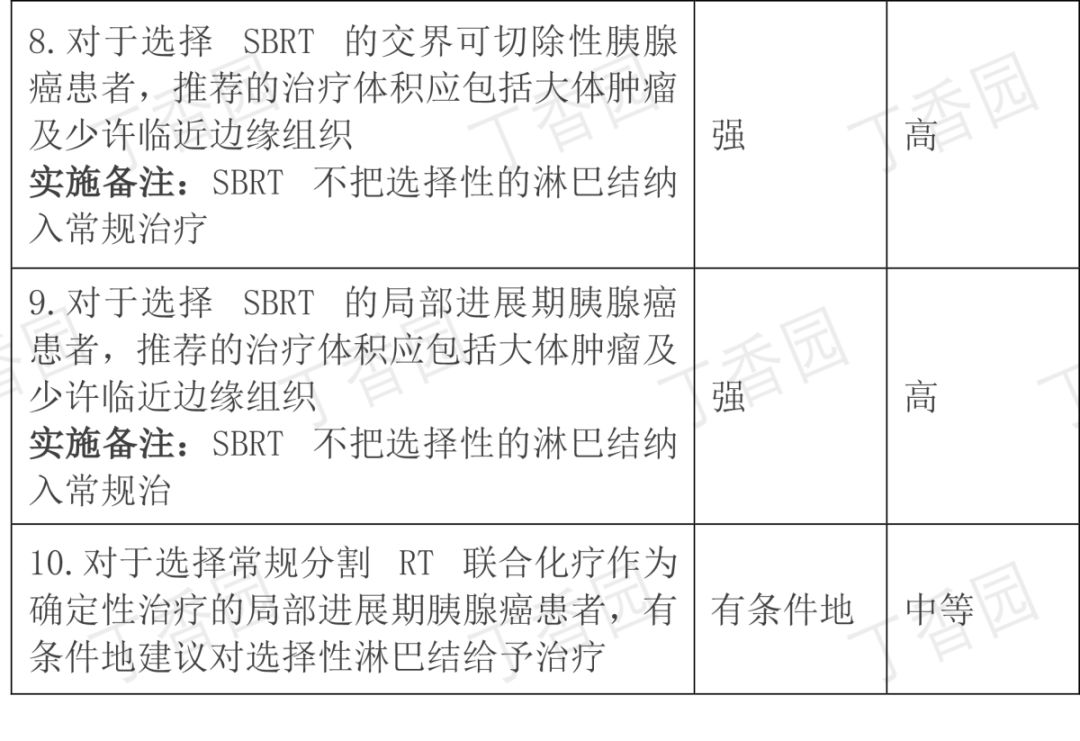 | 8.对于选择SBRT的交界可切除性胰腺癌患者，推荐的治疗体积应包括大体肿瘤及少许临近边缘组织 实施备注：SBRT不把选择性的淋巴结纳入常规治疗 | 强 | 高 |
|---|---|---|
| 9.对于选择SBRT的局部进展期胰腺癌患者，推荐的治疗体积应包括大体肿瘤及少许临近边缘组织 实施备注：SBRT不把选择性的淋巴结纳入常规治 | 强 | 高 |
| 10.对于选择常规分割RT联合化疗作为确定性治疗的局部进展期胰腺癌患者，有条件地建议对选择性淋巴结给予治疗 | 有条件地 | 中等 |

丁香园